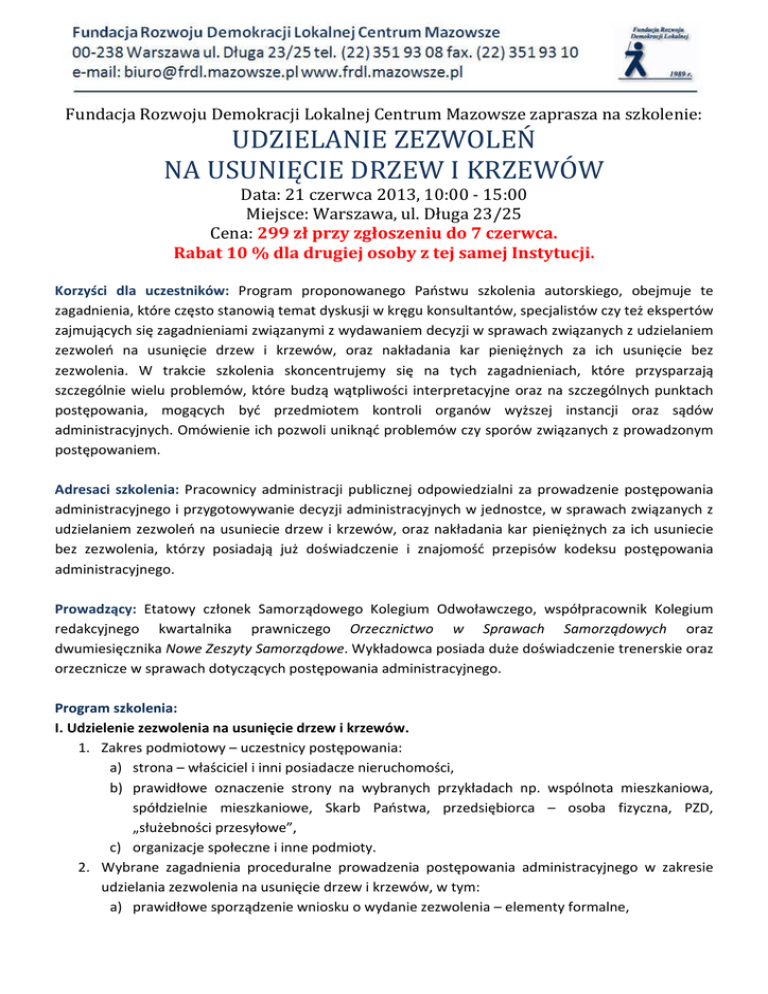 Fundacja Rozwoju Demokracji Lokalnej Centrum Mazowsze
00-238 Warszawa ul. Długa 23/25 tel. (22) 351 93 08 fax. (22) 351 93 10
e-mail: biuro@frdl.mazowsze.pl www.frdl.mazowsze.pl

Fundacja Rozwoju Demokracji Lokalnej
1989 r.

Fundacja Rozwoju Demokracji Lokalnej Centrum Mazowsze zaprasza na szkolenie:

UDZIELANIE ZEZWOLEŃ
NA USUNIĘCIE DRZEW I KRZEWÓW

Data: 21 czerwca 2013, 10:00 - 15:00
Miejsce: Warszawa, ul. Długa 23/25
Cena: 299 zł przy zgłoszeniu do 7 czerwca.
Rabat 10 % dla drugiej osoby z tej samej Instytucji.

Korzyści dla uczestników: Program proponowanego Państwu szkolenia autorskiego, obejmuje te zagadnienia, które często stanowią temat dyskusji w kręgu konsultantów, specjalistów czy też ekspertów zajmujących się zagadnieniami związanymi z wydawaniem decyzji w sprawach związanych z udzielaniem zezwoleń na usunięcie drzew i krzewów, oraz nakładania kar pieniężnych za ich usunięcie bez zezwolenia. W trakcie szkolenia skoncentrujemy się na tych zagadnieniach, które przysparzają szczególnie wielu problemów, które budzą wątpliwości interpretacyjne oraz na szczególnych punktach postępowania, mogących być przedmiotem kontroli organów wyższej instancji oraz sądów administracyjnych. Omówienie ich pozwoli uniknąć problemów czy sporów związanych z prowadzonym postępowaniem.

Adresaci szkolenia: Pracownicy administracji publicznej odpowiedzialni za prowadzenie postępowania administracyjnego i przygotowywanie decyzji administracyjnych w jednostce, w sprawach związanych z udzielaniem zezwoleń na usuniecie drzew i krzewów, oraz nakładania kar pieniężnych za ich usuniecie bez zezwolenia, którzy posiadają już doświadczenie i znajomość przepisów kodeksu postępowania administracyjnego.

Prowadzący: Etatowy członek Samorządowego Kolegium Odwoławczego, współpracownik Kolegium redakcyjnego kwartalnika prawniczego Orzecznictwo w Sprawach Samorządowych oraz dwumiesięcznika Nowe Zeszyty Samorządowe. Wykładowca posiada duże doświadczenie trenerskie oraz orzecznicze w sprawach dotyczących postępowania administracyjnego.

Program szkolenia:
I. Udzielenie zezwolenia na usunięcie drzew i krzewów.
1. Zakres podmiotowy – uczestnicy postępowania:
a) strona – właściciel i inni posiadacze nieruchomości,
b) prawidłowe oznaczenie strony na wybranych przykładach np. wspólnota mieszkaniowa, spółdzielnie mieszkaniowe, Skarb Państwa, przedsiębiorca – osoba fizyczna, PZD, „służebności przesyłowe",
c) organizacje społeczne i inne podmioty.
2. Wybrane zagadnienia proceduralne prowadzenia postępowania administracyjnego w zakresie udzielania zezwolenia na usunięcie drzew i krzewów, w tym:
a) prawidłowe sporządzenie wniosku o wydanie zezwolenia – elementy formalne,